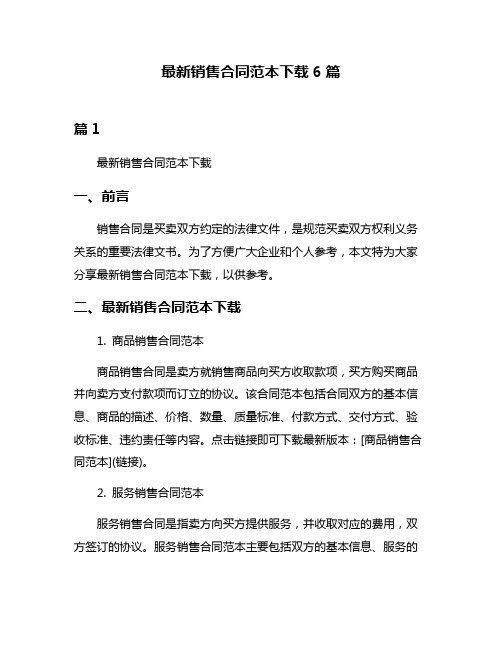 最新销售合同范本下载 6 篇

篇 1

最新销售合同范本下载

一、前言

销售合同是买卖双方约定的法律文件，是规范买卖双方权利义务关系的重要法律文书。为了方便广大企业和个人参考，本文特为大家分享最新销售合同范本下载，以供参考。

二、最新销售合同范本下载

1. 商品销售合同范本

商品销售合同是卖方就销售商品向买方收取款项，买方购买商品并向卖方支付款项而订立的协议。该合同范本包括合同双方的基本信息、商品的描述、价格、数量、质量标准、付款方式、交付方式、验收标准、违约责任等内容。点击链接即可下载最新版本：[商品销售合同范本](链接)。

2. 服务销售合同范本

服务销售合同是指卖方向买方提供服务，并收取对应的费用，双方签订的协议。服务销售合同范本主要包括双方的基本信息、服务的